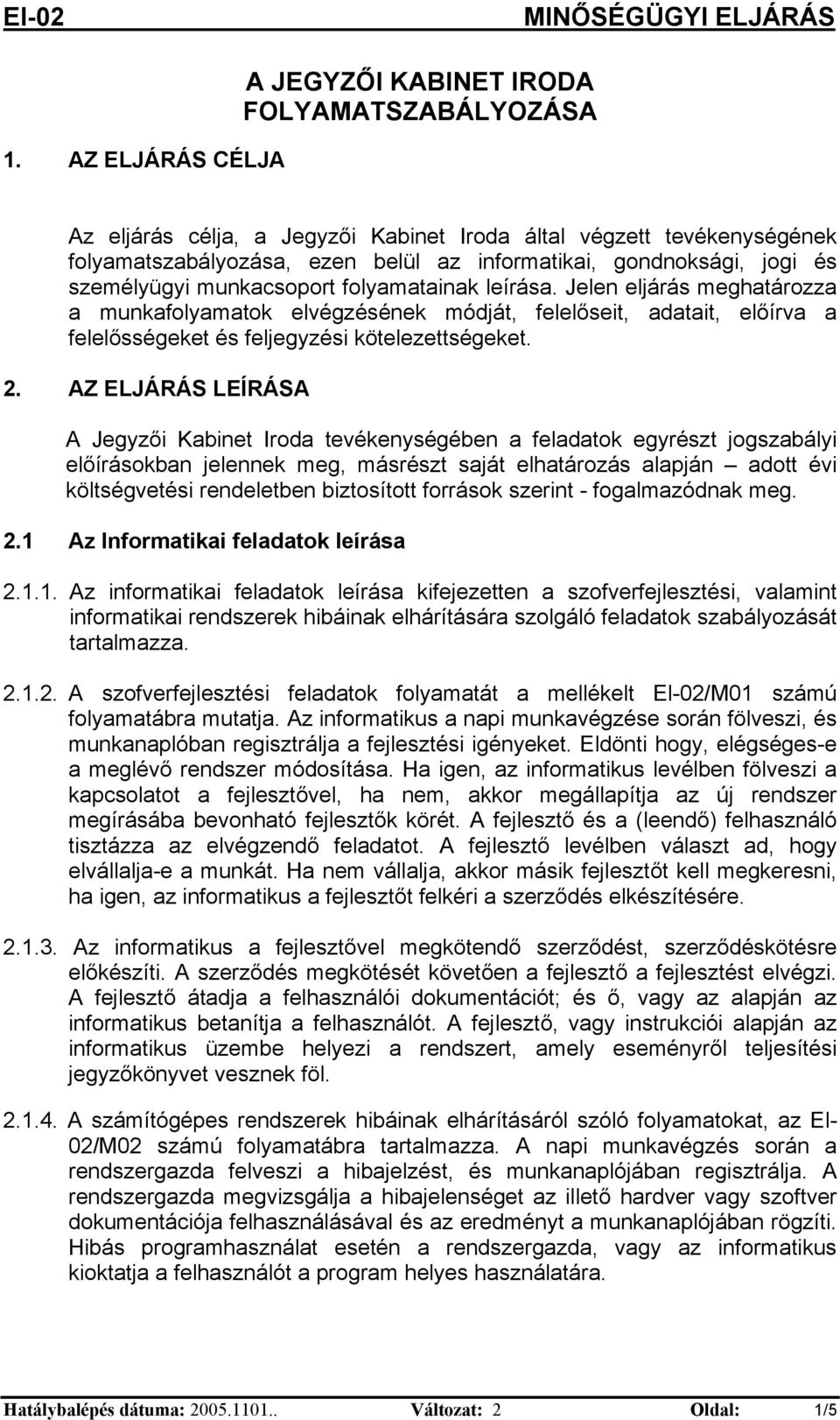 EI-02

MINŐSÉGÜGYI ELJÁRÁS

A JEGYZŐI KABINET IRODA FOLYAMATSZABÁLYOZÁSA

1. AZ ELJÁRÁS CÉLJA

Az eljárás célja, a Jegyzői Kabinet Iroda által végzett tevékenységének folyamatszabályozása, ezen belül az informatikai, gondnoksági, jogi és személyügyi munkacsoport folyamatainak leírása. Jelen eljárás meghatározza a munkafolyamatok elvégzésének módját, felelőseit, adatait, előírva a felelősségeket és feljegyzési kötelezettségeket.

2. AZ ELJÁRÁS LEÍRÁSA

A Jegyzői Kabinet Iroda tevékenységében a feladatok egyrészt jogszabályi előírásokban jelennek meg, másrészt saját elhatározás alapján – adott évi költségvetési rendeletben biztosított források szerint - fogalmazódnak meg.

2.1 Az Informatikai feladatok leírása

2.1.1. Az informatikai feladatok leírása kifejezetten a szofverfejlesztési, valamint informatikai rendszerek hibáinak elhárítására szolgáló feladatok szabályozását tartalmazza.

2.1.2. A szofverfejlesztési feladatok folyamatát a mellékelt EI-02/M01 számú folyamatábra mutatja. Az informatikus a napi munkavégzése során fölveszi, és munkanaplóban regisztrálja a fejlesztési igényeket. Eldönti hogy, elégséges-e a meglévő rendszer módosítása. Ha igen, az informatikus levélben fölveszi a kapcsolatot a fejlesztővel, ha nem, akkor megállapítja az új rendszer megírásába bevonható fejlesztők körét. A fejlesztő és a (leendő) felhasználó tisztázza az elvégzendő feladatot. A fejlesztő levélben választ ad, hogy elvállalja-e a munkát. Ha nem vállalja, akkor másik fejlesztőt kell megkeresni, ha igen, az informatikus a fejlesztőt felkéri a szerződés elkészítésére.

2.1.3. Az informatikus a fejlesztővel megkötendő szerződést, szerződéskötésre előkészíti. A szerződés megkötését követően a fejlesztő a fejlesztést elvégzi. A fejlesztő átadja a felhasználói dokumentációt; és ő, vagy az alapján az informatikus betanítja a felhasználót. A fejlesztő, vagy instrukciói alapján az informatikus üzembe helyezi a rendszert, amely eseményről teljesítési jegyzőkönyvet vesznek föl.

2.1.4. A számítógépes rendszerek hibáinak elhárításáról szóló folyamatokat, az EI-02/M02 számú folyamatábra tartalmazza. A napi munkavégzés során a rendszergazda felveszi a hibajelzést, és munkanaplójában regisztrálja. A rendszergazda megvizsgálja a hibajelenséget az illető hardver vagy szoftver dokumentációja felhasználásával és az eredményt a munkanaplójában rögzíti. Hibás programhasználat esetén a rendszergazda, vagy az informatikus kioktatja a felhasználót a program helyes használatára.

Hatálybalépés dátuma: 2005.1101.. Változat: 2 Oldal: 1/5